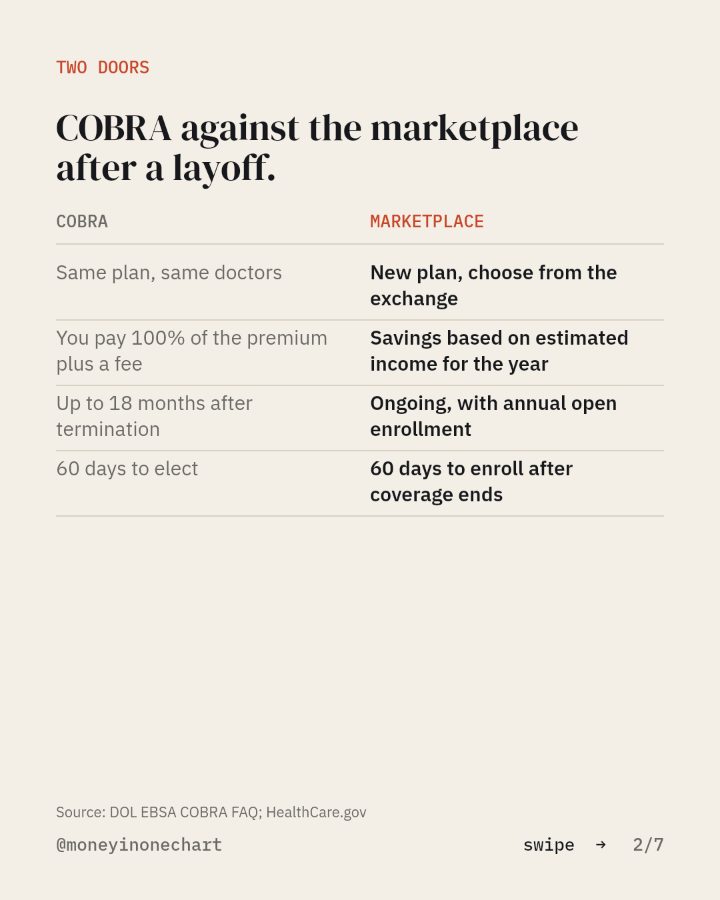 TWO DOORS

COBRA against the marketplace after a layoff.

| COBRA | MARKETPLACE |
|---|---|
| Same plan, same doctors | New plan, choose from the exchange |
| You pay 100% of the premium plus a fee | Savings based on estimated income for the year |
| Up to 18 months after termination | Ongoing, with annual open enrollment |
| 60 days to elect | 60 days to enroll after coverage ends |

Source: DOL EBSA COBRA FAQ; HealthCare.gov

@moneyinonechart

swipe → 2/7